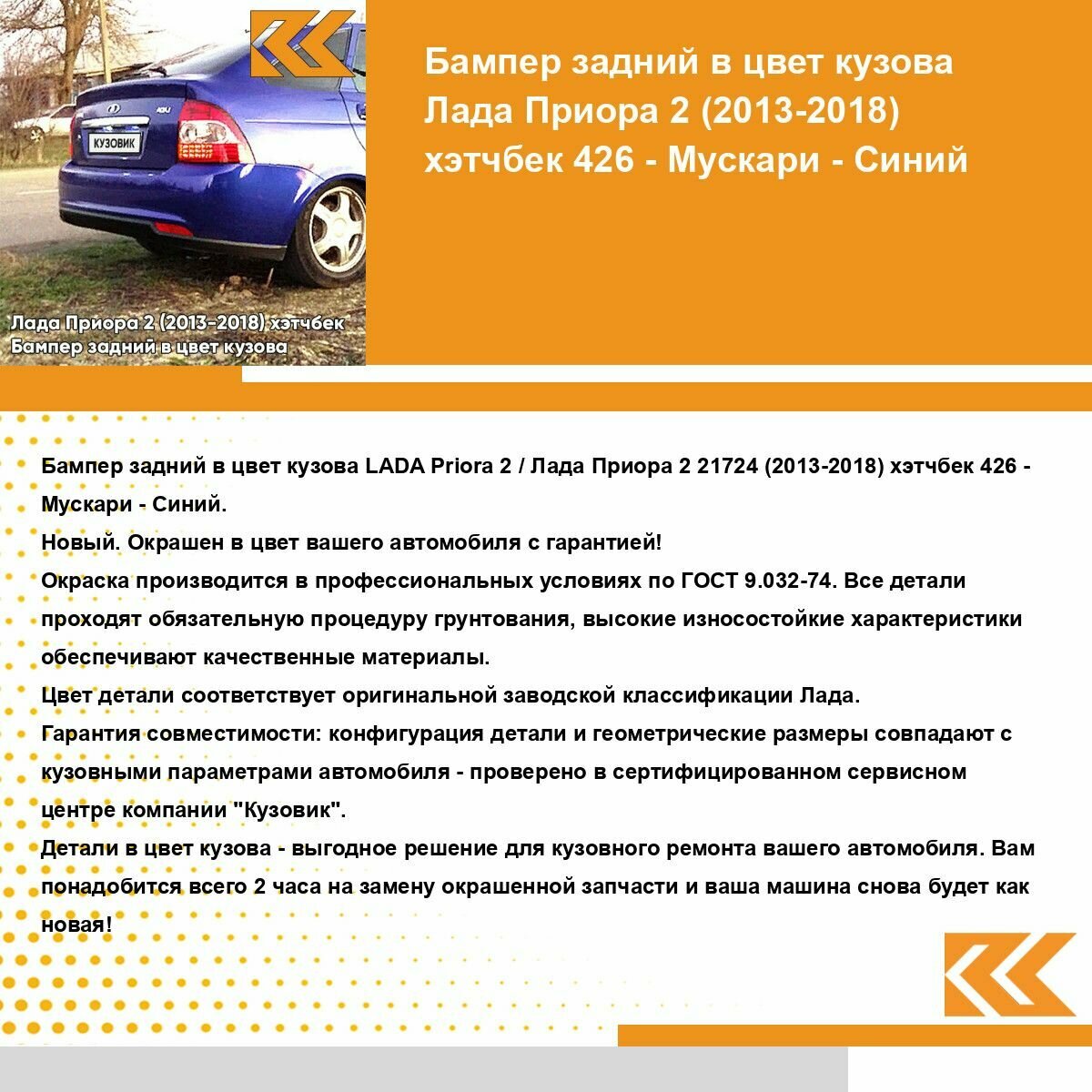 КУЗОВИК

Лада Приора 2 (2013-2018) хэтчбек
Бампер задний в цвет кузова

Бампер задний в цвет кузова Лада Приора 2 (2013-2018) хэтчбек 426 - Мускари - Синий

Бампер задний в цвет кузова LADA Priora 2 / Лада Приора 2 21724 (2013-2018) хэтчбек 426 - Мускари - Синий.
Новый. Окрашен в цвет вашего автомобиля с гарантией!
Окраска производится в профессиональных условиях по ГОСТ 9.032-74. Все детали проходят обязательную процедуру грунтования, высокие износостойкие характеристики обеспечивают качественные материалы.
Цвет детали соответствует оригинальной заводской классификации Лада.
Гарантия совместимости: конфигурация детали и геометрические размеры совпадают с кузовными параметрами автомобиля - проверено в сертифицированном сервисном центре компании "Кузовик".
Детали в цвет кузова - выгодное решение для кузовного ремонта вашего автомобиля. Вам понадобится всего 2 часа на замену окрашенной запчасти и ваша машина снова будет как новая!